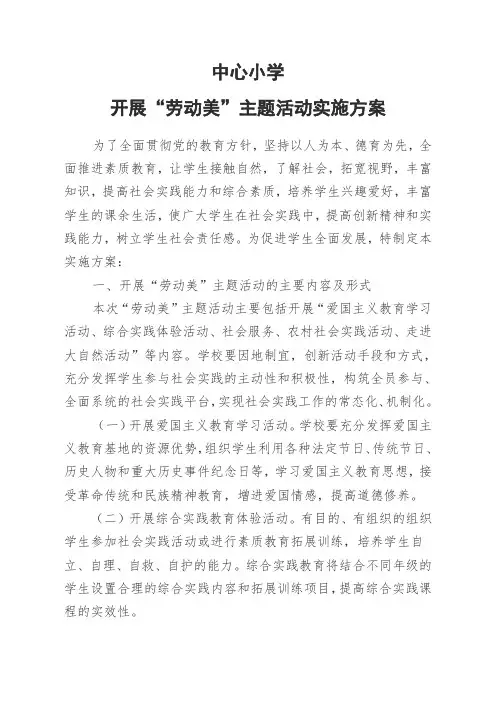 中心小学

开展“劳动美”主题活动实施方案

为了全面贯彻党的教育方针，坚持以人为本、德育为先，全面推进素质教育，让学生接触自然，了解社会，拓宽视野，丰富知识，提高社会实践能力和综合素质，培养学生兴趣爱好，丰富学生的课余生活，使广大学生在社会实践中，提高创新精神和实践能力，树立学生社会责任感。为促进学生全面发展，特制定本实施方案：

一、开展“劳动美”主题活动的主要内容及形式

本次“劳动美”主题活动主要包括开展“爱国主义教育学习活动、综合实践体验活动、社会服务、农村社会实践活动、走进大自然活动”等内容。学校要因地制宜，创新活动手段和方式，充分发挥学生参与社会实践的主动性和积极性，构筑全员参与、全面系统的社会实践平台，实现社会实践工作的常态化、机制化。

（一）开展爱国主义教育学习活动。学校要充分发挥爱国主义教育基地的资源优势，组织学生利用各种法定节日、传统节日、历史人物和重大历史事件纪念日等，学习爱国主义教育思想，接受革命传统和民族精神教育，增进爱国情感，提高道德修养。

（二）开展综合实践教育体验活动。有目的、有组织的组织学生参加社会实践活动或进行素质教育拓展训练，培养学生自立、自理、自救、自护的能力。综合实践教育将结合不同年级的学生设置合理的综合实践内容和拓展训练项目，提高综合实践课程的实效性。